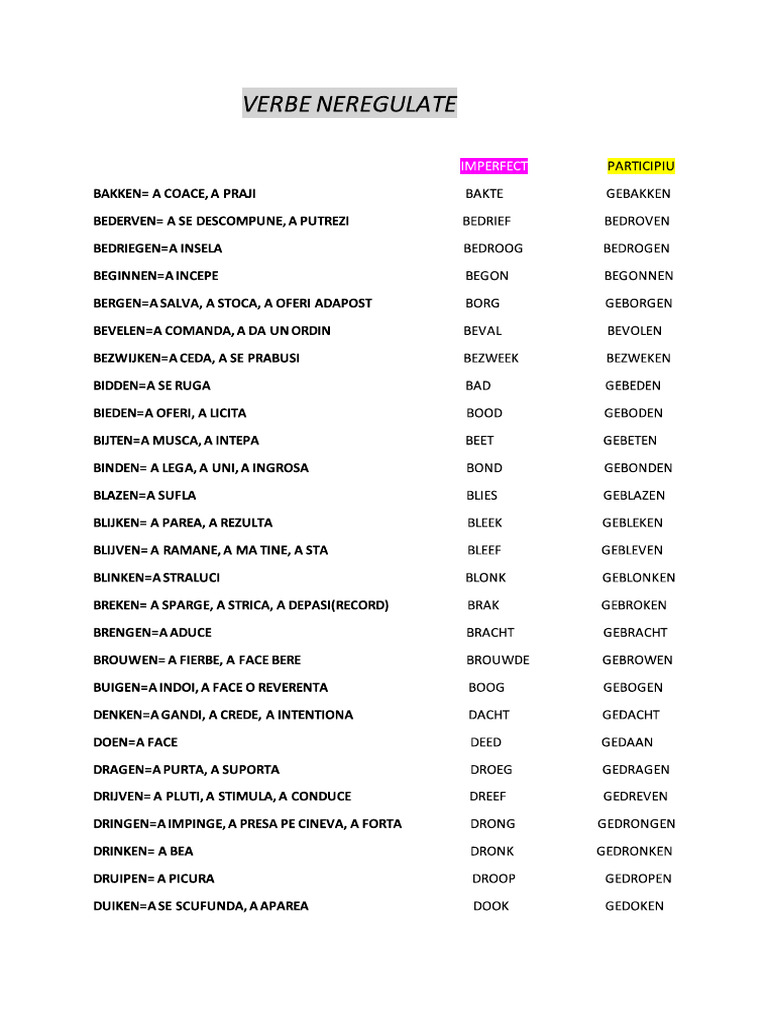 VERBE NEREGULATE

| | IMPERFECT | PARTICIPIU |
|---|---|---|
| BAKKEN= A COACE, A PRAJI | BAKTE | GEBAKKEN |
| BEDERVEN= A SE DESCOMPUNE, A PUTREZI | BEDRIEF | BEDROVEN |
| BEDRIEGEN=A INSELA | BEDROOG | BEDROGEN |
| BEGINNEN=A INCEPE | BEGON | BEGONNEN |
| BERGEN=A SALVA, A STOCA, A OFERI ADAPOST | BORG | GEBORGEN |
| BEVELEN=A COMANDA, A DA UN ORDIN | BEVAL | BEVOLEN |
| BEZWIJKEN=A CEDA, A SE PRABUSI | BEZWEEK | BEZWEKEN |
| BIDDEN=A SE RUGA | BAD | GEBEDEN |
| BIEDEN=A OFERI, A LICITA | BOOD | GEBODEN |
| BIJTEN=A MUSCA, A INTEPA | BEET | GEBETEN |
| BINDEN= A LEGA, A UNI, A INGROSA | BOND | GEBONDEN |
| BLAZEN=A SUFLA | BLIES | GEBLAZEN |
| BLIJKEN= A PAREA, A REZULTA | BLEEK | GEBLEKEN |
| BLIJVEN= A RAMANE, A MA TINE, A STA | BLEEF | GEBLEVEN |
| BLINKEN=A STRALUCI | BLONK | GEBLONKEN |
| BREKEN= A SPARGE, A STRICA, A DEPASI(RECORD) | BRAK | GEBROKEN |
| BRENGEN=A ADUCE | BRACHT | GEBRACHT |
| BROUWEN= A FIERBE, A FACE BERE | BROUWDE | GEBROWEN |
| BUIGEN=A INDOI, A FACE O REVERENTA | BOOG | GEBOGEN |
| DENKEN=A GANDI, A CREDE, A INTENTIONA | DACHT | GEDACHT |
| DOEN=A FACE | DEED | GEDAAN |
| DRAGEN=A PURTA, A SUPORTA | DROEG | GEDRAGEN |
| DRIJVEN= A PLUTI, A STIMULA, A CONDUCE | DREEF | GEDREVEN |
| DRINGEN=A IMPINGE, A PRESA PE CINEVA, A FORTA | DRONG | GEDRONGEN |
| DRINKEN= A BEA | DRONK | GEDRONKEN |
| DRUIPEN= A PICURA | DROOP | GEDROPEN |
| DUIKEN=A SE SCUFUNDA, A APAREA | DOOK | GEDOKEN |